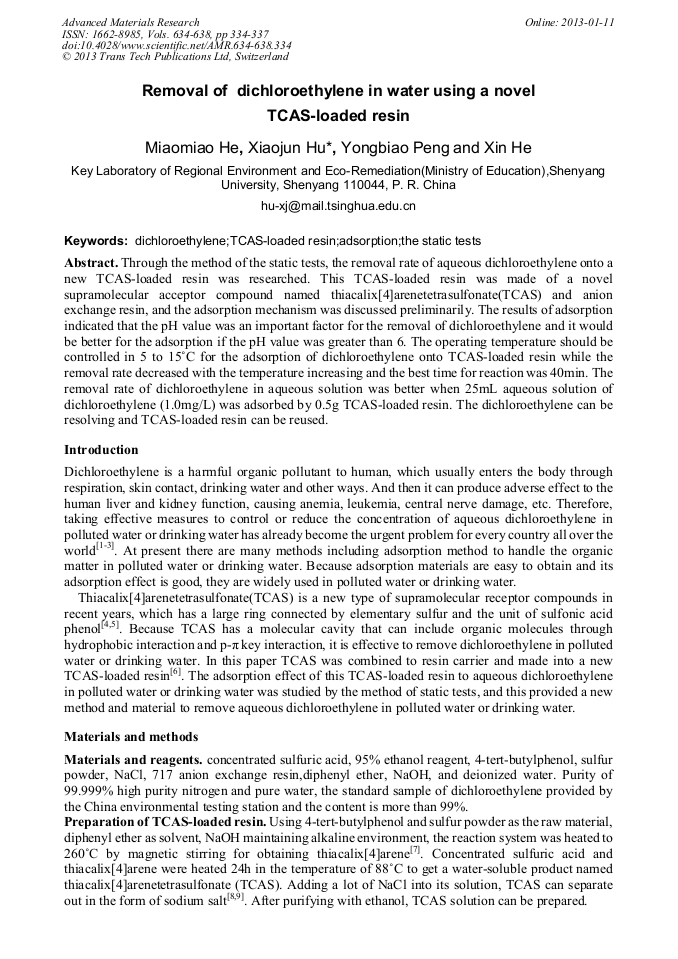 Advanced Materials Research
ISSN: 1662-8985, Vols. 634-638, pp 334-337
doi:10.4028/www.scientific.net/AMR.634-638.334
© 2013 Trans Tech Publications Ltd, Switzerland

Online: 2013-01-11

Removal of dichloroethylene in water using a novel TCAS-loaded resin

Miaomiao He, Xiaojun Hu*, Yongbiao Peng and Xin He

Key Laboratory of Regional Environment and Eco-Remediation(Ministry of Education),Shenyang University, Shenyang 110044, P. R. China

hu-xj@mail.tsinghua.edu.cn

Keywords: dichloroethylene;TCAS-loaded resin;adsorption;the static tests

Abstract. Through the method of the static tests, the removal rate of aqueous dichloroethylene onto a new TCAS-loaded resin was researched. This TCAS-loaded resin was made of a novel supramolecular acceptor compound named thiacalix[4]arenetetrasulfonate(TCAS) and anion exchange resin, and the adsorption mechanism was discussed preliminarily. The results of adsorption indicated that the pH value was an important factor for the removal of dichloroethylene and it would be better for the adsorption if the pH value was greater than 6. The operating temperature should be controlled in 5 to 15°C for the adsorption of dichloroethylene onto TCAS-loaded resin while the removal rate decreased with the temperature increasing and the best time for reaction was 40min. The removal rate of dichloroethylene in aqueous solution was better when 25mL aqueous solution of dichloroethylene (1.0mg/L) was adsorbed by 0.5g TCAS-loaded resin. The dichloroethylene can be resolving and TCAS-loaded resin can be reused.

Introduction

Dichloroethylene is a harmful organic pollutant to human, which usually enters the body through respiration, skin contact, drinking water and other ways. And then it can produce adverse effect to the human liver and kidney function, causing anemia, leukemia, central nerve damage, etc. Therefore, taking effective measures to control or reduce the concentration of aqueous dichloroethylene in polluted water or drinking water has already become the urgent problem for every country all over the world$^{[1-3]}$. At present there are many methods including adsorption method to handle the organic matter in polluted water or drinking water. Because adsorption materials are easy to obtain and its adsorption effect is good, they are widely used in polluted water or drinking water.

Thiacalix[4]arenetetrasulfonate(TCAS) is a new type of supramolecular receptor compounds in recent years, which has a large ring connected by elementary sulfur and the unit of sulfonic acid phenol$^{[4,5]}$. Because TCAS has a molecular cavity that can include organic molecules through hydrophobic interaction and p-π key interaction, it is effective to remove dichloroethylene in polluted water or drinking water. In this paper TCAS was combined to resin carrier and made into a new TCAS-loaded resin$^{[6]}$. The adsorption effect of this TCAS-loaded resin to aqueous dichloroethylene in polluted water or drinking water was studied by the method of static tests, and this provided a new method and material to remove aqueous dichloroethylene in polluted water or drinking water.

Materials and methods

Materials and reagents. concentrated sulfuric acid, 95% ethanol reagent, 4-tert-butylphenol, sulfur powder, NaCl, 717 anion exchange resin,diphenyl ether, NaOH, and deionized water. Purity of 99.999% high purity nitrogen and pure water, the standard sample of dichloroethylene provided by the China environmental testing station and the content is more than 99%.
Preparation of TCAS-loaded resin. Using 4-tert-butylphenol and sulfur powder as the raw material, diphenyl ether as solvent, NaOH maintaining alkaline environment, the reaction system was heated to 260°C by magnetic stirring for obtaining thiacalix[4]arene$^{[7]}$. Concentrated sulfuric acid and thiacalix[4]arene were heated 24h in the temperature of 88°C to get a water-soluble product named thiacalix[4]arenetetrasulfonate (TCAS). Adding a lot of NaCl into its solution, TCAS can separate out in the form of sodium salt$^{[8,9]}$. After purifying with ethanol, TCAS solution can be prepared.